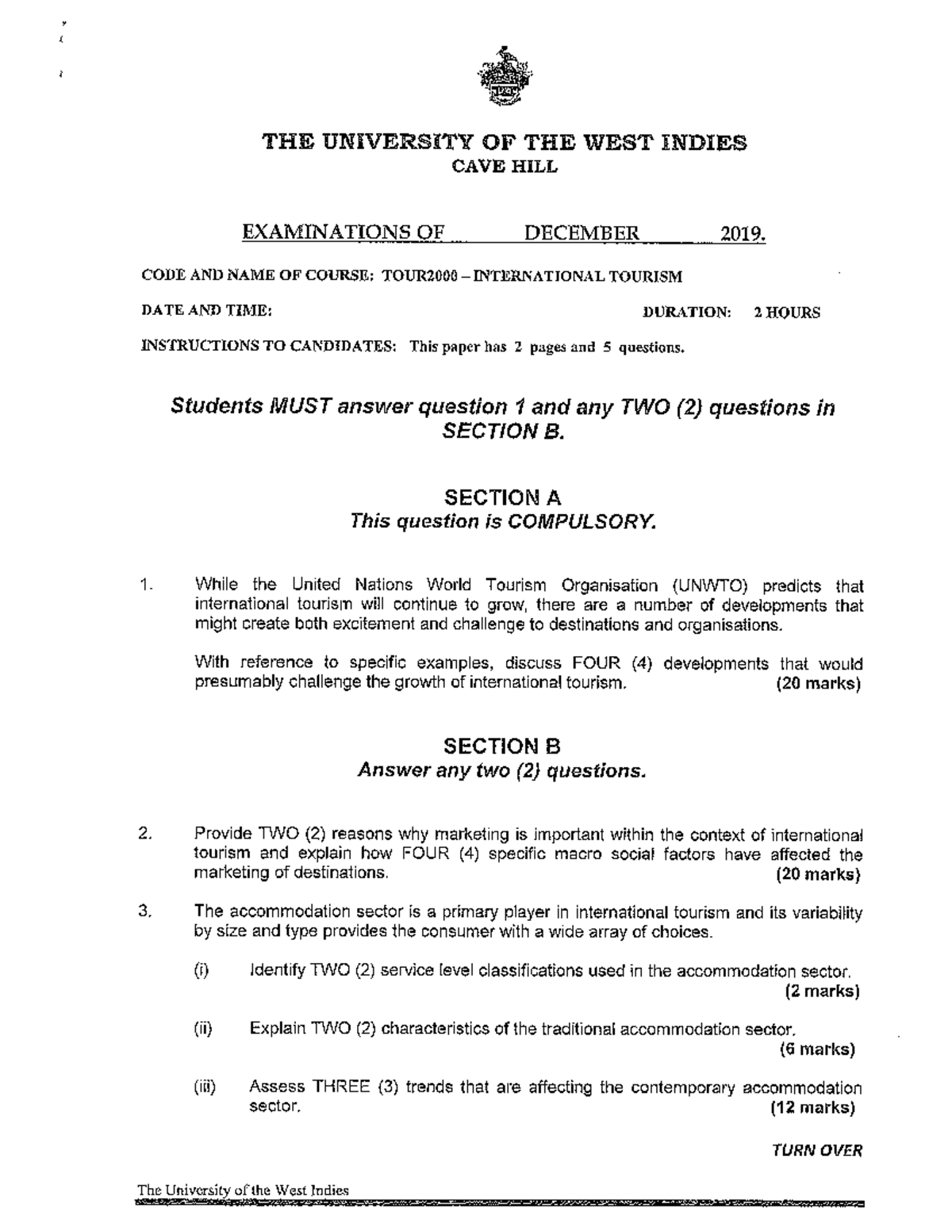 THE UNIVERSITY OF THE WEST INDIES
CAVE HILL

EXAMINATIONS OF DECEMBER 2019.

CODE AND NAME OF COURSE: TOUR2000 – INTERNATIONAL TOURISM

DATE AND TIME: DURATION: 2 HOURS

INSTRUCTIONS TO CANDIDATES: This paper has 2 pages and 5 questions.

Students MUST answer question 1 and any TWO (2) questions in SECTION B.

SECTION A
This question is COMPULSORY.

1. While the United Nations World Tourism Organisation (UNWTO) predicts that international tourism will continue to grow, there are a number of developments that might create both excitement and challenge to destinations and organisations.

With reference to specific examples, discuss FOUR (4) developments that would presumably challenge the growth of international tourism. (20 marks)

SECTION B
Answer any two (2) questions.

2. Provide TWO (2) reasons why marketing is important within the context of international tourism and explain how FOUR (4) specific macro social factors have affected the marketing of destinations. (20 marks)

3. The accommodation sector is a primary player in international tourism and its variability by size and type provides the consumer with a wide array of choices.

(i) Identify TWO (2) service level classifications used in the accommodation sector. (2 marks)

(ii) Explain TWO (2) characteristics of the traditional accommodation sector. (6 marks)

(iii) Assess THREE (3) trends that are affecting the contemporary accommodation sector. (12 marks)

TURN OVER

The University of the West Indies